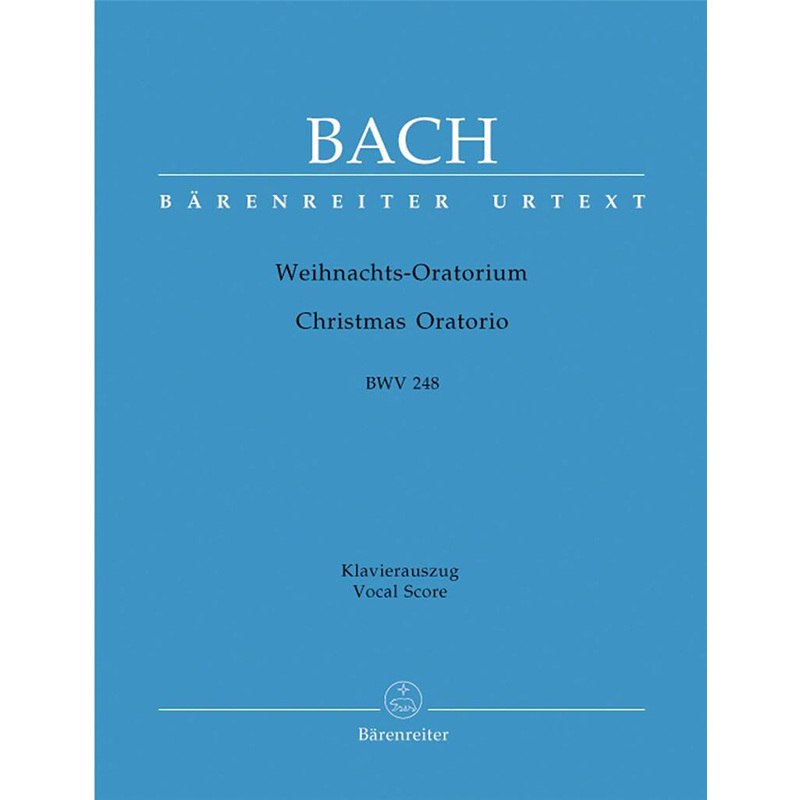 BACH

BÄRENREITER URTEXT

Weihnachts-Oratorium

Christmas Oratorio

BWV 248

Klavierauszug
Vocal Score

Bärenreiter